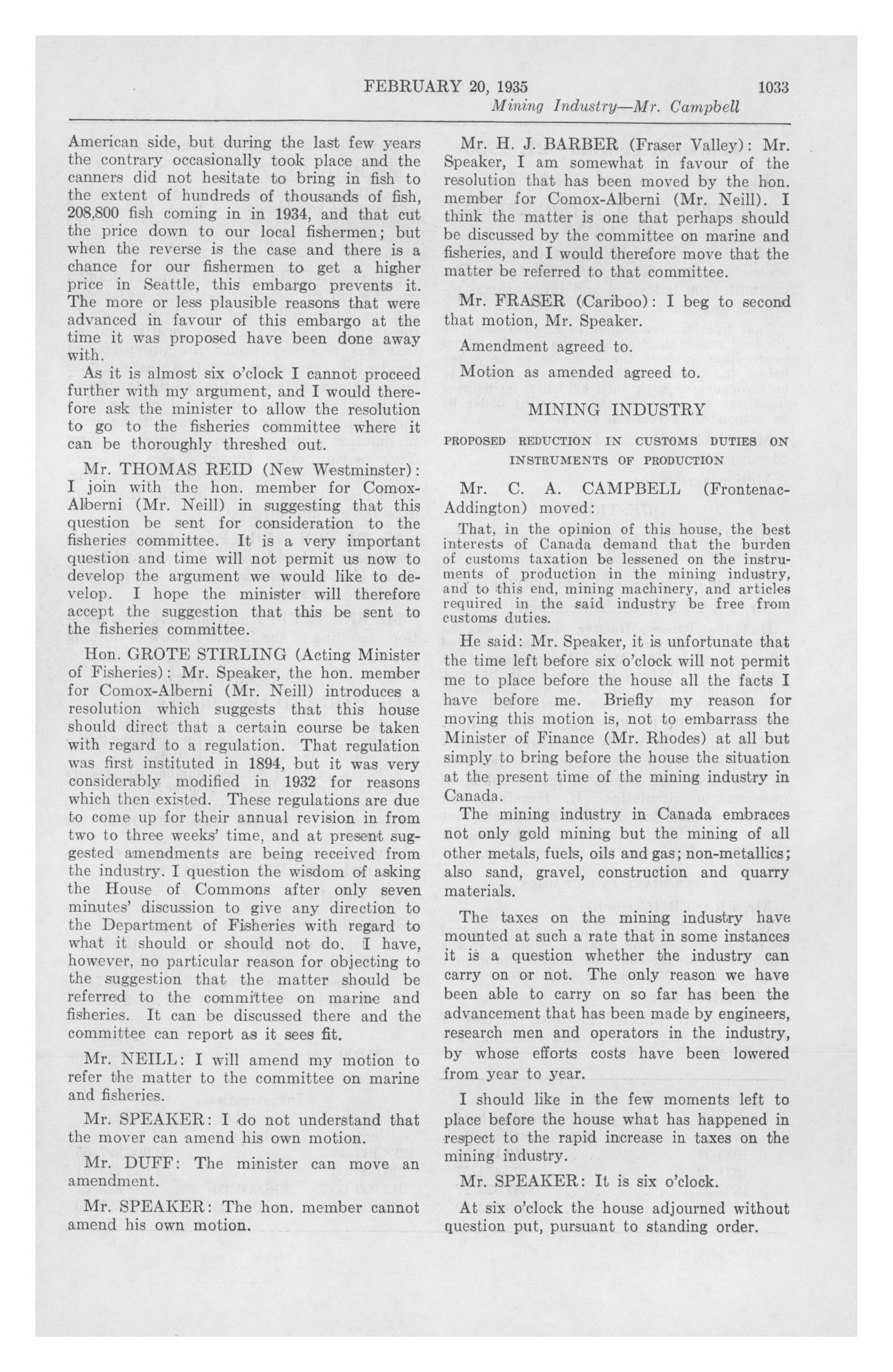 FEBRUARY 20, 1935 1033
Mining Industry—Mr. Campbell

American side, but during the last few years the contrary occasionally took place and the canners did not hesitate to bring in fish to the extent of hundreds of thousands of fish, 208,800 fish coming in in 1934, and that cut the price down to our local fishermen; but when the reverse is the case and there is a chance for our fishermen to get a higher price in Seattle, this embargo prevents it. The more or less plausible reasons that were advanced in favour of this embargo at the time it was proposed have been done away with.

As it is almost six o'clock I cannot proceed further with my argument, and I would therefore ask the minister to allow the resolution to go to the fisheries committee where it can be thoroughly threshed out.

Mr. THOMAS REID (New Westminster): I join with the hon. member for Comox-Alberni (Mr. Neill) in suggesting that this question be sent for consideration to the fisheries committee. It is a very important question and time will not permit us now to develop the argument we would like to develop. I hope the minister will therefore accept the suggestion that this be sent to the fisheries committee.

Hon. GROTE STIRLING (Acting Minister of Fisheries): Mr. Speaker, the hon. member for Comox-Alberni (Mr. Neill) introduces a resolution which suggests that this house should direct that a certain course be taken with regard to a regulation. That regulation was first instituted in 1894, but it was very considerably modified in 1932 for reasons which then existed. These regulations are due to come up for their annual revision in from two to three weeks' time, and at present suggested amendments are being received from the industry. I question the wisdom of asking the House of Commons after only seven minutes' discussion to give any direction to the Department of Fisheries with regard to what it should or should not do. I have, however, no particular reason for objecting to the suggestion that the matter should be referred to the committee on marine and fisheries. It can be discussed there and the committee can report as it sees fit.

Mr. NEILL: I will amend my motion to refer the matter to the committee on marine and fisheries.

Mr. SPEAKER: I do not understand that the mover can amend his own motion.

Mr. DUFF: The minister can move an amendment.

Mr. SPEAKER: The hon. member cannot amend his own motion.

Mr. H. J. BARBER (Fraser Valley): Mr. Speaker, I am somewhat in favour of the resolution that has been moved by the hon. member for Comox-Alberni (Mr. Neill). I think the matter is one that perhaps should be discussed by the committee on marine and fisheries, and I would therefore move that the matter be referred to that committee.

Mr. FRASER (Cariboo): I beg to second that motion, Mr. Speaker.

Amendment agreed to.

Motion as amended agreed to.

MINING INDUSTRY

PROPOSED REDUCTION IN CUSTOMS DUTIES ON INSTRUMENTS OF PRODUCTION

Mr. C. A. CAMPBELL (Frontenac-Addington) moved:

That, in the opinion of this house, the best interests of Canada demand that the burden of customs taxation be lessened on the instruments of production in the mining industry, and to this end, mining machinery, and articles required in the said industry be free from customs duties.

He said: Mr. Speaker, it is unfortunate that the time left before six o'clock will not permit me to place before the house all the facts I have before me. Briefly my reason for moving this motion is, not to embarrass the Minister of Finance (Mr. Rhodes) at all but simply to bring before the house the situation at the present time of the mining industry in Canada.

The mining industry in Canada embraces not only gold mining but the mining of all other metals, fuels, oils and gas; non-metallics; also sand, gravel, construction and quarry materials.

The taxes on the mining industry have mounted at such a rate that in some instances it is a question whether the industry can carry on or not. The only reason we have been able to carry on so far has been the advancement that has been made by engineers, research men and operators in the industry, by whose efforts costs have been lowered from year to year.

I should like in the few moments left to place before the house what has happened in respect to the rapid increase in taxes on the mining industry.

Mr. SPEAKER: It is six o'clock.

At six o'clock the house adjourned without question put, pursuant to standing order.